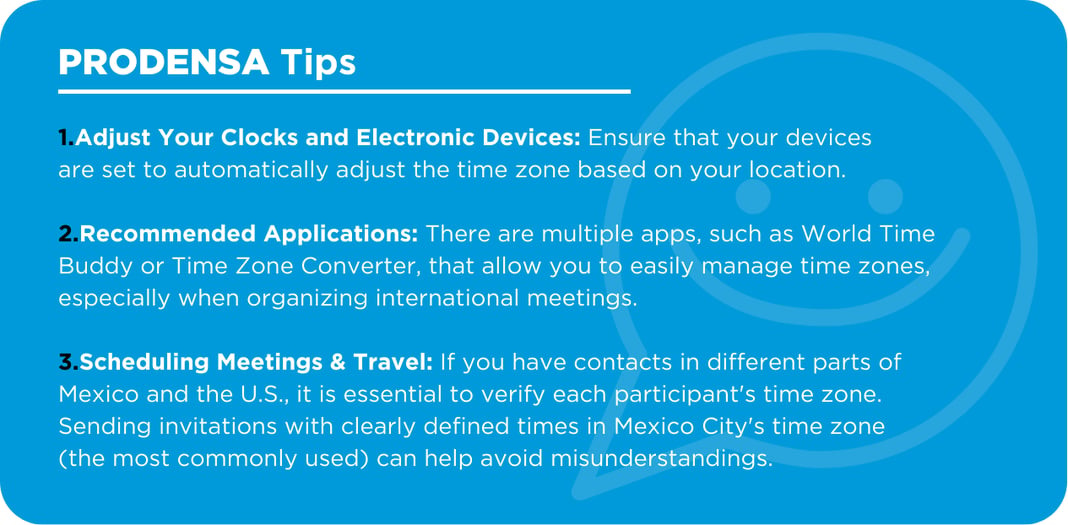 PRODENSA Tips

1.Adjust Your Clocks and Electronic Devices: Ensure that your devices are set to automatically adjust the time zone based on your location.

2.Recommended Applications: There are multiple apps, such as World Time Buddy or Time Zone Converter, that allow you to easily manage time zones, especially when organizing international meetings.

3.Scheduling Meetings & Travel: If you have contacts in different parts of Mexico and the U.S., it is essential to verify each participant's time zone. Sending invitations with clearly defined times in Mexico City's time zone (the most commonly used) can help avoid misunderstandings.